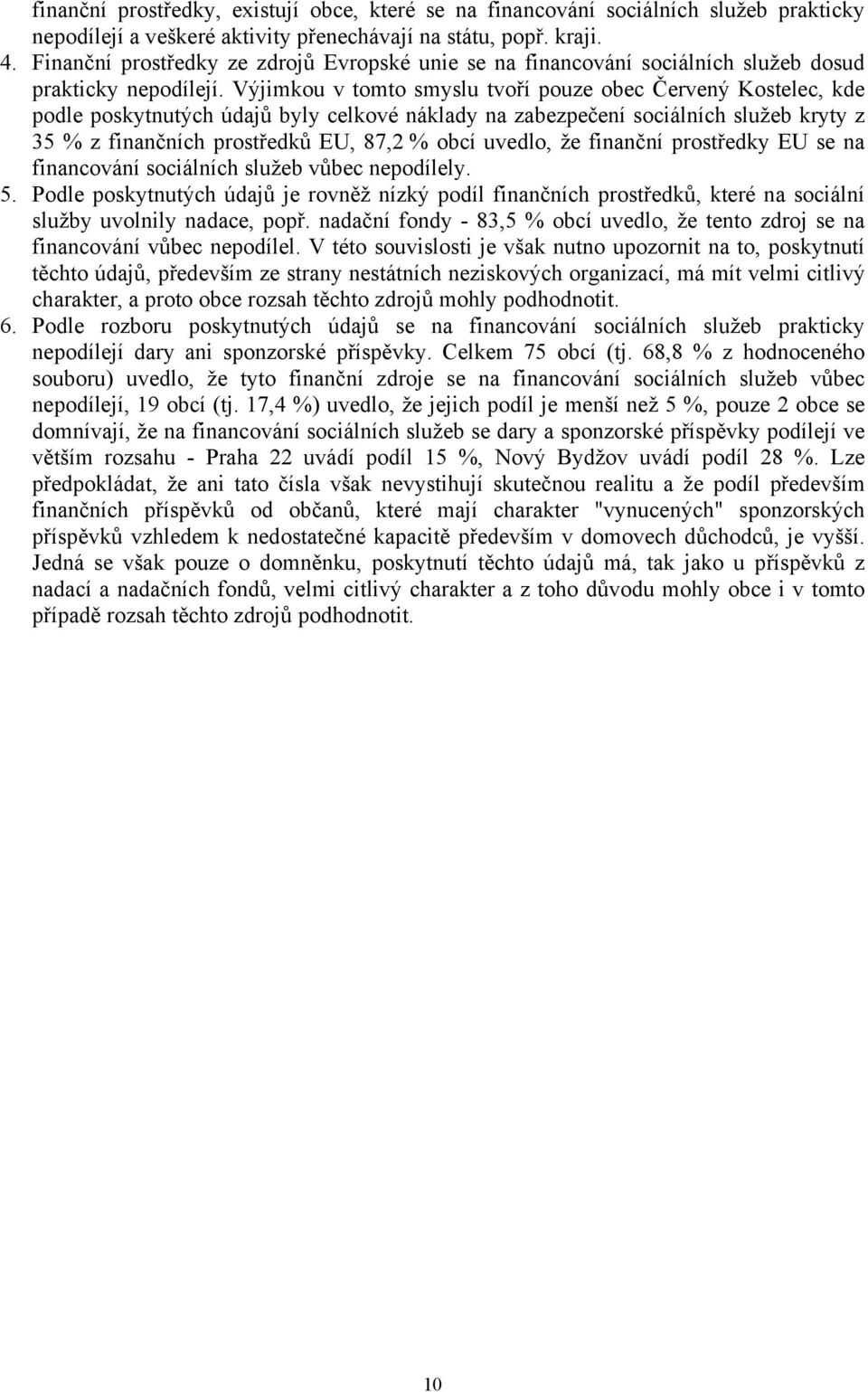 finanční prostředky, existují obce, které se na financování sociálních služeb prakticky nepodílejí a veškeré aktivity přenechávají na státu, popř. kraji.

4. Finanční prostředky ze zdrojů Evropské unie se na financování sociálních služeb dosud prakticky nepodílejí. Výjimkou v tomto smyslu tvoří pouze obec Červený Kostelec, kde podle poskytnutých údajů byly celkové náklady na zabezpečení sociálních služeb kryty z 35 % z finančních prostředků EU, 87,2 % obcí uvedlo, že finanční prostředky EU se na financování sociálních služeb vůbec nepodílely.

5. Podle poskytnutých údajů je rovněž nízký podíl finančních prostředků, které na sociální služby uvolnily nadace, popř. nadační fondy - 83,5 % obcí uvedlo, že tento zdroj se na financování vůbec nepodílel. V této souvislosti je však nutno upozornit na to, poskytnutí těchto údajů, především ze strany nestátních neziskových organizací, má mít velmi citlivý charakter, a proto obce rozsah těchto zdrojů mohly podhodnotit.

6. Podle rozboru poskytnutých údajů se na financování sociálních služeb prakticky nepodílejí dary ani sponzorské příspěvky. Celkem 75 obcí (tj. 68,8 % z hodnoceného souboru) uvedlo, že tyto finanční zdroje se na financování sociálních služeb vůbec nepodílejí, 19 obcí (tj. 17,4 %) uvedlo, že jejich podíl je menší než 5 %, pouze 2 obce se domnívají, že na financování sociálních služeb se dary a sponzorské příspěvky podílejí ve větším rozsahu - Praha 22 uvádí podíl 15 %, Nový Bydžov uvádí podíl 28 %. Lze předpokládat, že ani tato čísla však nevystihují skutečnou realitu a že podíl především finančních příspěvků od občanů, které mají charakter "vynucených" sponzorských příspěvků vzhledem k nedostatečné kapacitě především v domovech důchodců, je vyšší. Jedná se však pouze o domněnku, poskytnutí těchto údajů má, tak jako u příspěvků z nadací a nadačních fondů, velmi citlivý charakter a z toho důvodu mohly obce i v tomto případě rozsah těchto zdrojů podhodnotit.

10